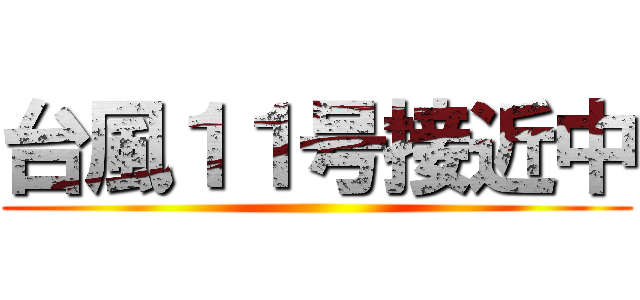 台風１１号接近中